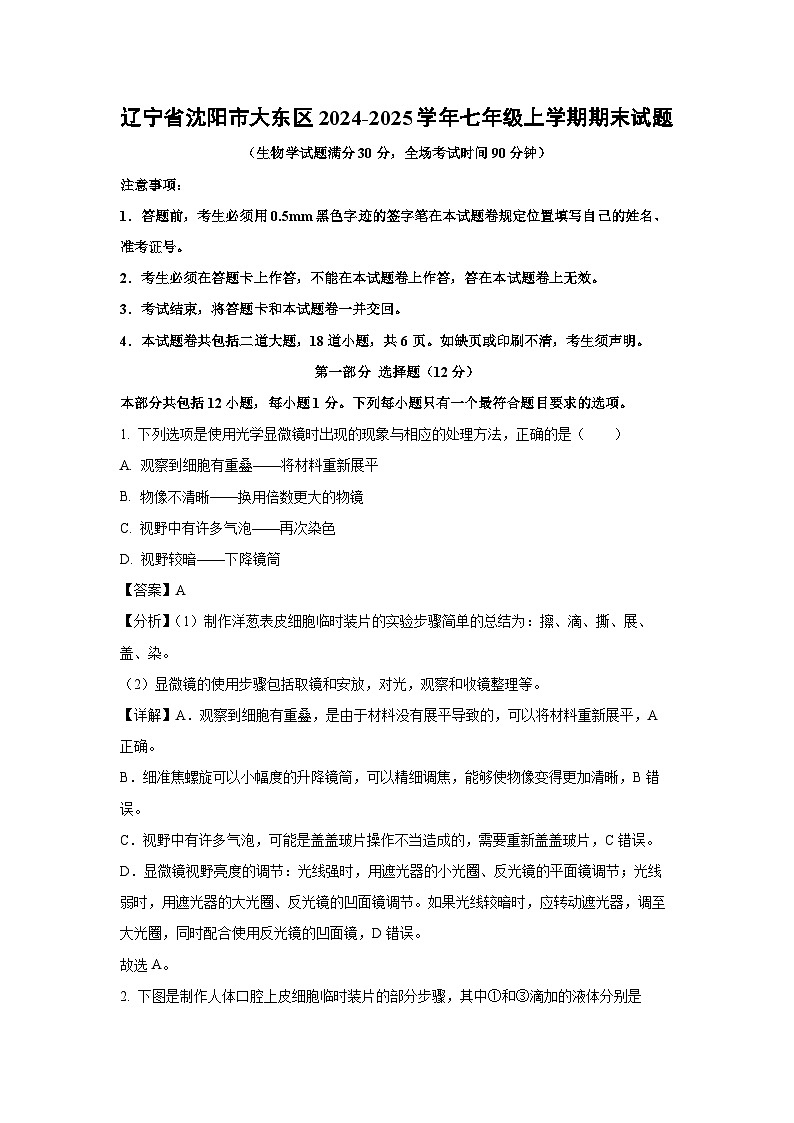 辽宁省沈阳市大东区2024-2025学年七年级上学期期末试题

（生物学试题满分30分，全场考试时间90分钟）

注意事项：

1．答题前，考生必须用0.5mm黑色字迹的签字笔在本试题卷规定位置填写自己的姓名、准考证号。

2．考生必须在答题卡上作答，不能在本试题卷上作答，答在本试题卷上无效。

3．考试结束，将答题卡和本试题卷一并交回。

4．本试题卷共包括二道大题，18道小题，共6页。如缺页或印刷不清，考生须声明。

第一部分 选择题（12分）

本部分共包括12小题，每小题1分。下列每小题只有一个最符合题目要求的选项。

1. 下列选项是使用光学显微镜时出现的现象与相应的处理方法，正确的是（　　）

A. 观察到细胞有重叠——将材料重新展平

B. 物像不清晰——换用倍数更大的物镜

C. 视野中有许多气泡——再次染色

D. 视野较暗——下降镜筒

【答案】A

【分析】（1）制作洋葱表皮细胞临时装片的实验步骤简单的总结为：擦、滴、撕、展、盖、染。

（2）显微镜的使用步骤包括取镜和安放，对光，观察和收镜整理等。

【详解】A．观察到细胞有重叠，是由于材料没有展平导致的，可以将材料重新展平，A正确。

B．细准焦螺旋可以小幅度的升降镜筒，可以精细调焦，能够使物像变得更加清晰，B错误。

C．视野中有许多气泡，可能是盖盖玻片操作不当造成的，需要重新盖盖玻片，C错误。

D．显微镜视野亮度的调节：光线强时，用遮光器的小光圈、反光镜的平面镜调节；光线弱时，用遮光器的大光圈、反光镜的凹面镜调节。如果光线较暗时，应转动遮光器，调至大光圈，同时配合使用反光镜的凹面镜，D错误。

故选A。

2. 下图是制作人体口腔上皮细胞临时装片的部分步骤，其中①和③滴加的液体分别是